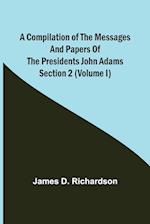 A Compilation of The Messages And Papers Of The Presidents John Adams Section 2 (Volume I)

James D. Richardson